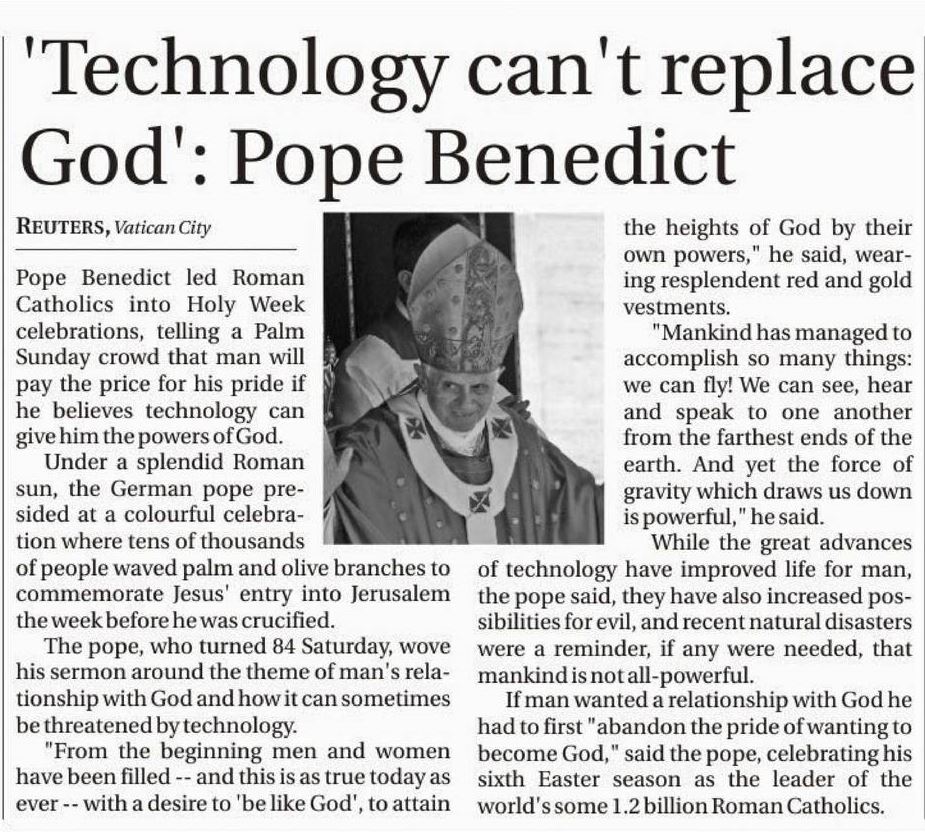 'Technology can't replace God': Pope Benedict

REUTERS, Vatican City

Pope Benedict led Roman Catholics into Holy Week celebrations, telling a Palm Sunday crowd that man will pay the price for his pride if he believes technology can give him the powers of God.

Under a splendid Roman sun, the German pope presided at a colourful celebration where tens of thousands of people waved palm and olive branches to commemorate Jesus' entry into Jerusalem the week before he was crucified.

The pope, who turned 84 Saturday, wove his sermon around the theme of man's relationship with God and how it can sometimes be threatened by technology.

"From the beginning men and women have been filled -- and this is as true today as ever -- with a desire to 'be like God', to attain the heights of God by their own powers," he said, wearing resplendent red and gold vestments.

"Mankind has managed to accomplish so many things: we can fly! We can see, hear and speak to one another from the farthest ends of the earth. And yet the force of gravity which draws us down is powerful," he said.

While the great advances of technology have improved life for man, the pope said, they have also increased possibilities for evil, and recent natural disasters were a reminder, if any were needed, that mankind is not all-powerful.

If man wanted a relationship with God he had to first "abandon the pride of wanting to become God," said the pope, celebrating his sixth Easter season as the leader of the world's some 1.2 billion Roman Catholics.